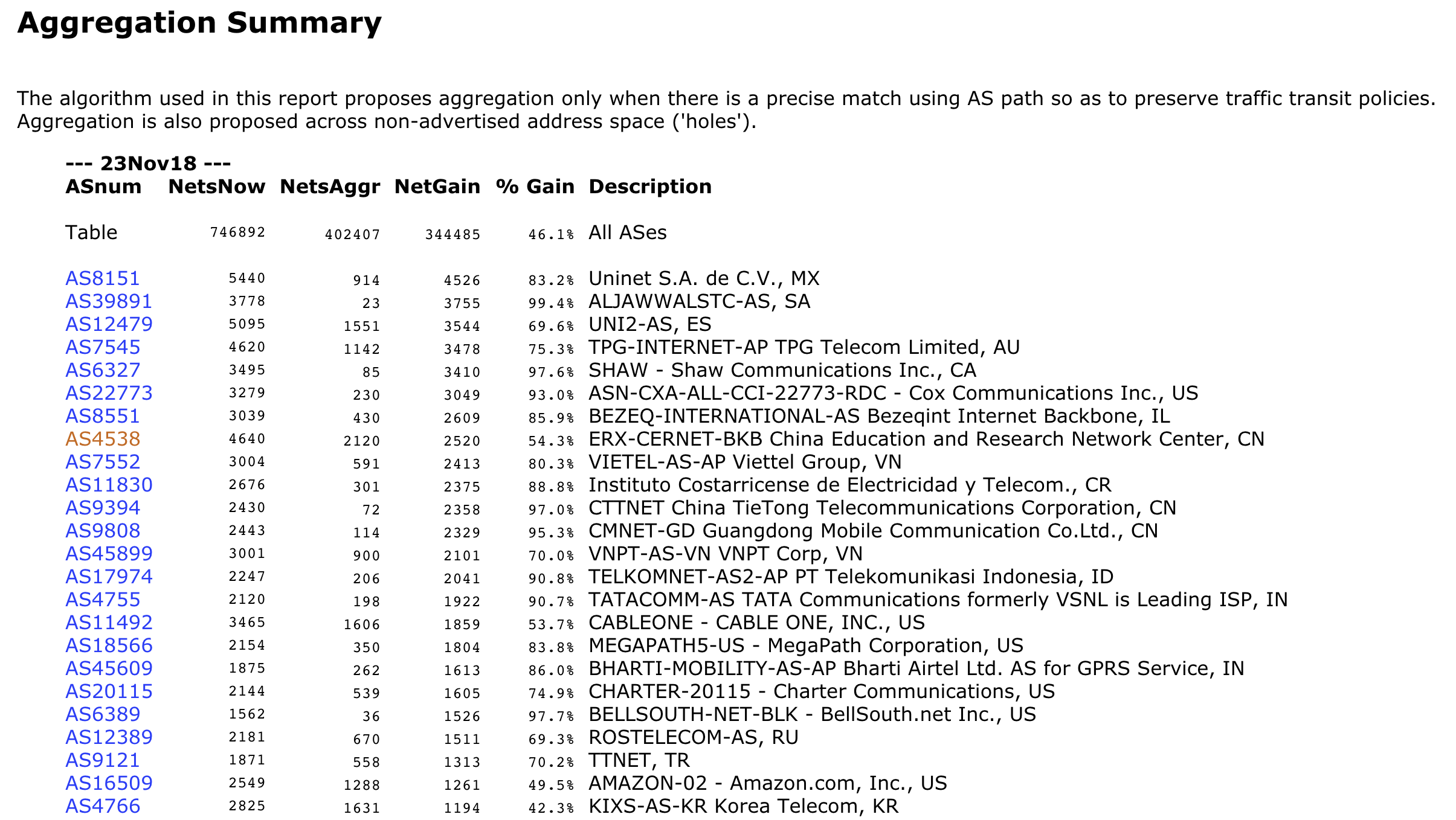 Aggregation Summary

The algorithm used in this report proposes aggregation only when there is a precise match using AS path so as to preserve traffic transit policies. Aggregation is also proposed across non-advertised address space ('holes').

--- 23Nov18 ---

| ASnum | NetsNow | NetsAggr | NetGain | % Gain | Description |
|---|---|---|---|---|---|
| Table | 746892 | 402407 | 344485 | 46.1% | All ASes |
| AS8151 | 5440 | 914 | 4526 | 83.2% | Uninet S.A. de C.V., MX |
| AS39891 | 3778 | 23 | 3755 | 99.4% | ALJAWWALSTC-AS, SA |
| AS12479 | 5095 | 1551 | 3544 | 69.6% | UNI2-AS, ES |
| AS7545 | 4620 | 1142 | 3478 | 75.3% | TPG-INTERNET-AP TPG Telecom Limited, AU |
| AS6327 | 3495 | 85 | 3410 | 97.6% | SHAW - Shaw Communications Inc., CA |
| AS22773 | 3279 | 230 | 3049 | 93.0% | ASN-CXA-ALL-CCI-22773-RDC - Cox Communications Inc., US |
| AS8551 | 3039 | 430 | 2609 | 85.9% | BEZEQ-INTERNATIONAL-AS Bezeqint Internet Backbone, IL |
| AS4538 | 4640 | 2120 | 2520 | 54.3% | ERX-CERNET-BKB China Education and Research Network Center, CN |
| AS7552 | 3004 | 591 | 2413 | 80.3% | VIETEL-AS-AP Viettel Group, VN |
| AS11830 | 2676 | 301 | 2375 | 88.8% | Instituto Costarricense de Electricidad y Telecom., CR |
| AS9394 | 2430 | 72 | 2358 | 97.0% | CTTNET China TieTong Telecommunications Corporation, CN |
| AS9808 | 2443 | 114 | 2329 | 95.3% | CMNET-GD Guangdong Mobile Communication Co.Ltd., CN |
| AS45899 | 3001 | 900 | 2101 | 70.0% | VNPT-AS-VN VNPT Corp, VN |
| AS17974 | 2247 | 206 | 2041 | 90.8% | TELKOMNET-AS2-AP PT Telekomunikasi Indonesia, ID |
| AS4755 | 2120 | 198 | 1922 | 90.7% | TATACOMM-AS TATA Communications formerly VSNL is Leading ISP, IN |
| AS11492 | 3465 | 1606 | 1859 | 53.7% | CABLEONE - CABLE ONE, INC., US |
| AS18566 | 2154 | 350 | 1804 | 83.8% | MEGAPATH5-US - MegaPath Corporation, US |
| AS45609 | 1875 | 262 | 1613 | 86.0% | BHARTI-MOBILITY-AS-AP Bharti Airtel Ltd. AS for GPRS Service, IN |
| AS20115 | 2144 | 539 | 1605 | 74.9% | CHARTER-20115 - Charter Communications, US |
| AS6389 | 1562 | 36 | 1526 | 97.7% | BELLSOUTH-NET-BLK - BellSouth.net Inc., US |
| AS12389 | 2181 | 670 | 1511 | 69.3% | ROSTELECOM-AS, RU |
| AS9121 | 1871 | 558 | 1313 | 70.2% | TTNET, TR |
| AS16509 | 2549 | 1288 | 1261 | 49.5% | AMAZON-02 - Amazon.com, Inc., US |
| AS4766 | 2825 | 1631 | 1194 | 42.3% | KIXS-AS-KR Korea Telecom, KR |